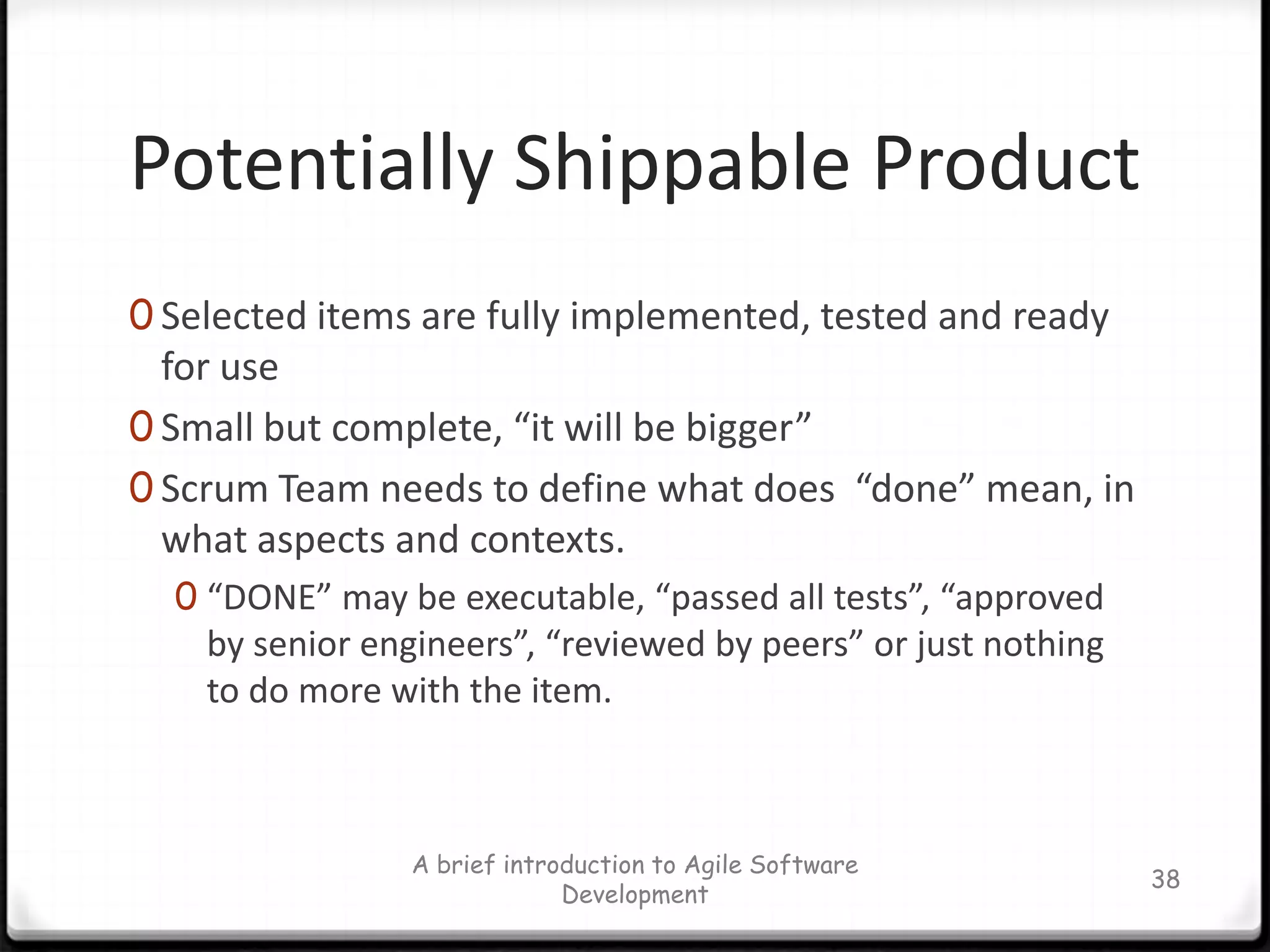 Potentially Shippable Product

0 Selected items are fully implemented, tested and ready for use

0 Small but complete, “it will be bigger”

0 Scrum Team needs to define what does “done” mean, in what aspects and contexts.

0 “DONE” may be executable, “passed all tests”, “approved by senior engineers”, “reviewed by peers” or just nothing to do more with the item.

A brief introduction to Agile Software Development

38